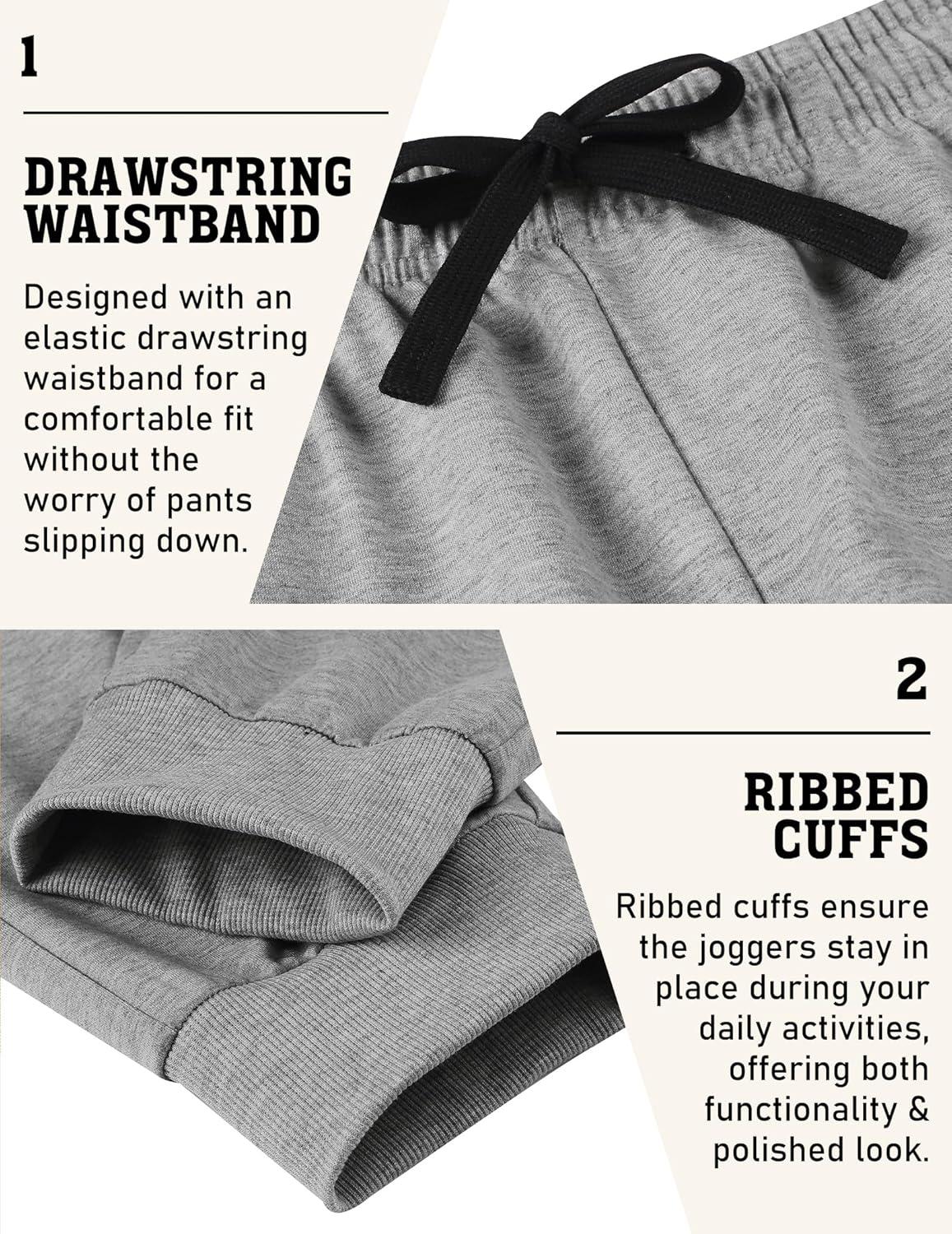 1

DRAWSTRING
WAISTBAND

Designed with an elastic drawstring waistband for a comfortable fit without the worry of pants slipping down.

2

RIBBED
CUFFS

Ribbed cuffs ensure the joggers stay in place during your daily activities, offering both functionality & polished look.